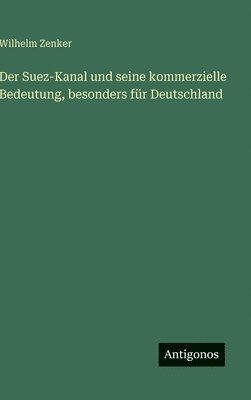 Wilhelm Zenker

Der Suez-Kanal und seine kommerzielle Bedeutung, besonders für Deutschland

Antigonos